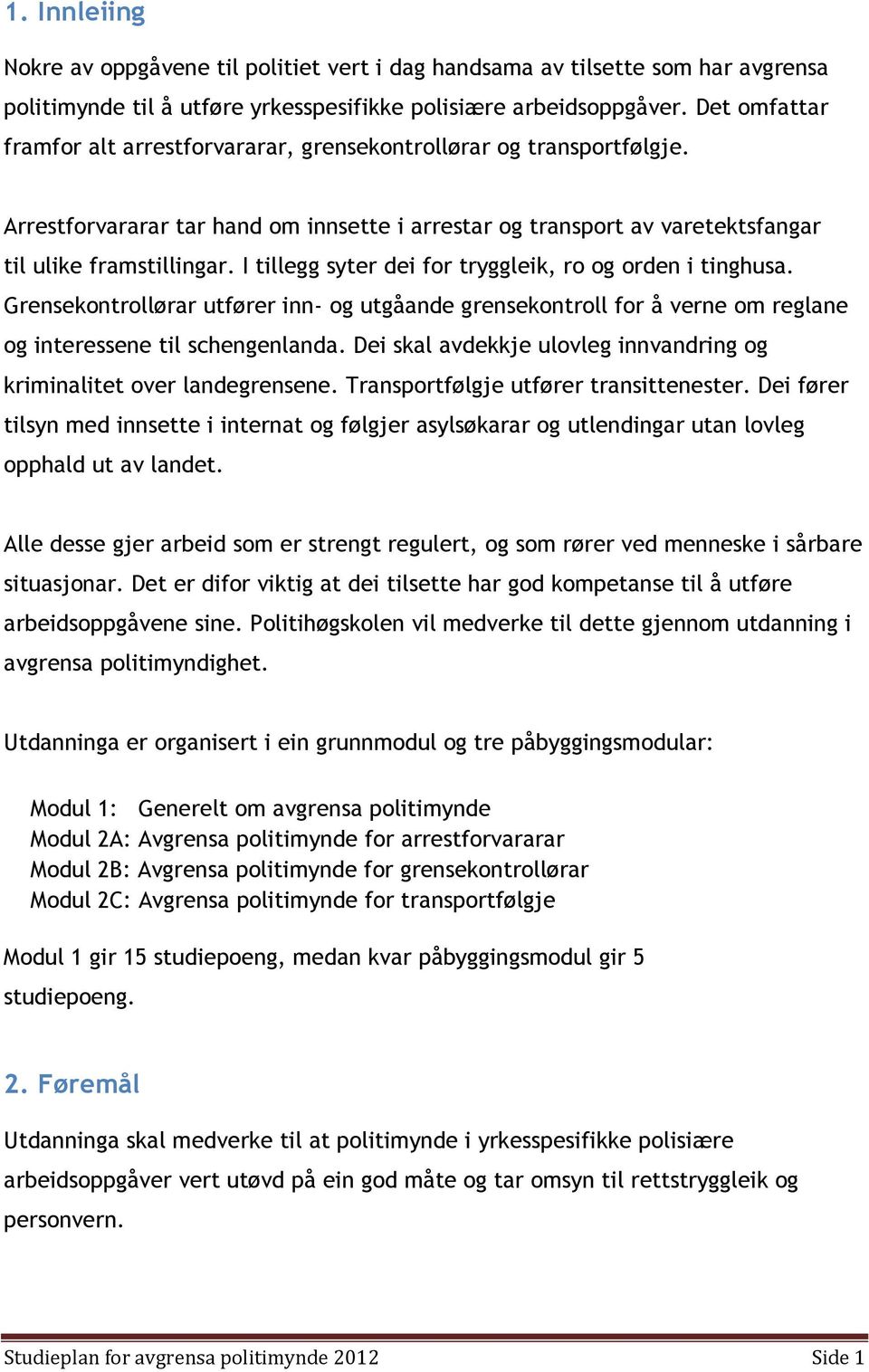 1. Innleiing

Nokre av oppgåvene til politiet vert i dag handsama av tilsette som har avgrensa politimynde til å utføre yrkesspesifikke polisiære arbeidsoppgåver. Det omfattar framfor alt arrestforvararar, grensekontrollørar og transportfølgje.

Arrestforvararar tar hand om innsette i arrestar og transport av varetektsfangar til ulike framstillingar. I tillegg syter dei for tryggleik, ro og orden i tinghusa. Grensekontrollørar utfører inn- og utgåande grensekontroll for å verne om reglane og interessene til schengenlanda. Dei skal avdekkje ulovleg innvandring og kriminalitet over landegrensene. Transportfølgje utfører transittenester. Dei fører tilsyn med innsette i internat og følgjer asylsøkarar og utlendingar utan lovleg opphald ut av landet.

Alle desse gjer arbeid som er strengt regulert, og som rører ved menneske i sårbare situasjonar. Det er difor viktig at dei tilsette har god kompetanse til å utføre arbeidsoppgåvene sine. Politihøgskolen vil medverke til dette gjennom utdanning i avgrensa politimyndighet.

Utdanninga er organisert i ein grunnmodul og tre påbyggingsmodular:

Modul 1: Generelt om avgrensa politimynde
Modul 2A: Avgrensa politimynde for arrestforvararar
Modul 2B: Avgrensa politimynde for grensekontrollørar
Modul 2C: Avgrensa politimynde for transportfølgje

Modul 1 gir 15 studiepoeng, medan kvar påbyggingsmodul gir 5 studiepoeng.

2. Føremål

Utdanninga skal medverke til at politimynde i yrkesspesifikke polisiære arbeidsoppgåver vert utøvd på ein god måte og tar omsyn til rettstryggleik og personvern.

Studieplan for avgrensa politimynde 2012 Side 1